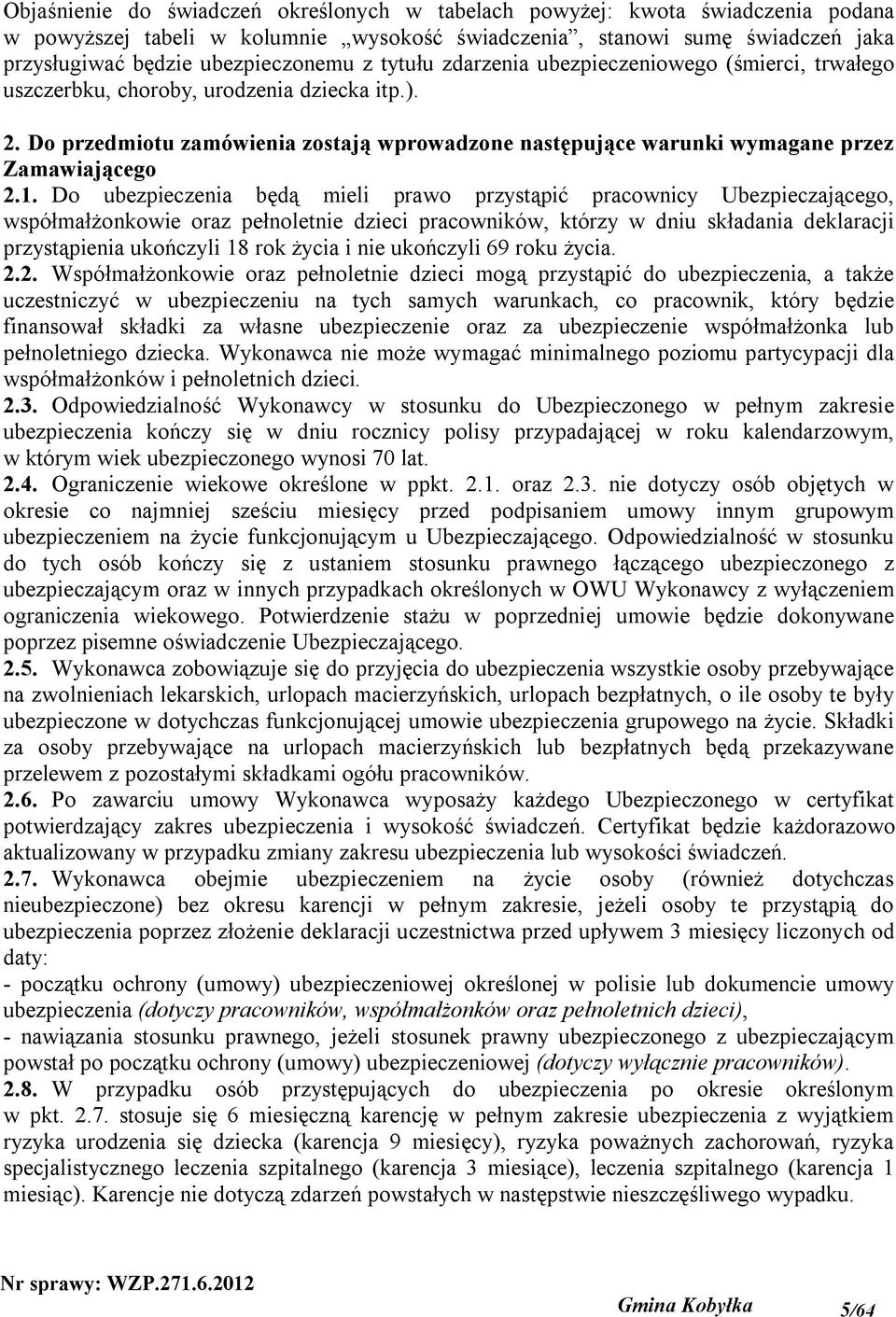 Objaśnienie do świadczeń określonych w tabelach powyżej: kwota świadczenia podana w powyższej tabeli w kolumnie „wysokość świadczenia”, stanowi sumę świadczeń jaka przysługiwać będzie ubezpieczonemu z tytułu zdarzenia ubezpieczeniowego (śmierci, trwałego uszczerbku, choroby, urodzenia dziecka itp.).

2. Do przedmiotu zamówienia zostają wprowadzone następujące warunki wymagane przez Zamawiającego

2.1. Do ubezpieczenia będą mieli prawo przystąpić pracownicy Ubezpieczającego, współmałżonkowie oraz pełnoletnie dzieci pracowników, którzy w dniu składania deklaracji przystąpienia ukończyli 18 rok życia i nie ukończyli 69 roku życia.

2.2. Współmałżonkowie oraz pełnoletnie dzieci mogą przystąpić do ubezpieczenia, a także uczestniczyć w ubezpieczeniu na tych samych warunkach, co pracownik, który będzie finansował składki za własne ubezpieczenie oraz za ubezpieczenie współmałżonka lub pełnoletniego dziecka. Wykonawca nie może wymagać minimalnego poziomu partycypacji dla współmałżonków i pełnoletnich dzieci.

2.3. Odpowiedzialność Wykonawcy w stosunku do Ubezpieczonego w pełnym zakresie ubezpieczenia kończy się w dniu rocznicy polisy przypadającej w roku kalendarzowym, w którym wiek ubezpieczonego wynosi 70 lat.

2.4. Ograniczenie wiekowe określone w ppkt. 2.1. oraz 2.3. nie dotyczy osób objętych w okresie co najmniej sześciu miesięcy przed podpisaniem umowy innym grupowym ubezpieczeniem na życie funkcjonującym u Ubezpieczającego. Odpowiedzialność w stosunku do tych osób kończy się z ustaniem stosunku prawnego łączącego ubezpieczonego z ubezpieczającym oraz w innych przypadkach określonych w OWU Wykonawcy z wyłączeniem ograniczenia wiekowego. Potwierdzenie stażu w poprzedniej umowie będzie dokonywane poprzez pisemne oświadczenie Ubezpieczającego.

2.5. Wykonawca zobowiązuje się do przyjęcia do ubezpieczenia wszystkie osoby przebywające na zwolnieniach lekarskich, urlopach macierzyńskich, urlopach bezpłatnych, o ile osoby te były ubezpieczone w dotychczas funkcjonującej umowie ubezpieczenia grupowego na życie. Składki za osoby przebywające na urlopach macierzyńskich lub bezpłatnych będą przekazywane przelewem z pozostałymi składkami ogółu pracowników.

2.6. Po zawarciu umowy Wykonawca wyposaży każdego Ubezpieczonego w certyfikat potwierdzający zakres ubezpieczenia i wysokość świadczeń. Certyfikat będzie każdorazowo aktualizowany w przypadku zmiany zakresu ubezpieczenia lub wysokości świadczeń.

2.7. Wykonawca obejmie ubezpieczeniem na życie osoby (również dotychczas nieubezpieczone) bez okresu karencji w pełnym zakresie, jeżeli osoby te przystąpią do ubezpieczenia poprzez złożenie deklaracji uczestnictwa przed upływem 3 miesięcy liczonych od daty:
- początku ochrony (umowy) ubezpieczeniowej określonej w polisie lub dokumencie umowy ubezpieczenia (dotyczy pracowników, współmałżonków oraz pełnoletnich dzieci),
- nawiązania stosunku prawnego, jeżeli stosunek prawny ubezpieczonego z ubezpieczającym powstał po początku ochrony (umowy) ubezpieczeniowej (dotyczy wyłącznie pracowników).

2.8. W przypadku osób przystępujących do ubezpieczenia po okresie określonym w pkt. 2.7. stosuje się 6 miesięczną karencję w pełnym zakresie ubezpieczenia z wyjątkiem ryzyka urodzenia się dziecka (karencja 9 miesięcy), ryzyka poważnych zachorowań, ryzyka specjalistycznego leczenia szpitalnego (karencja 3 miesiące), leczenia szpitalnego (karencja 1 miesiąc). Karencje nie dotyczą zdarzeń powstałych w następstwie nieszczęśliwego wypadku.

Nr sprawy: WZP.271.6.2012

Gmina Kobyłka 5/64